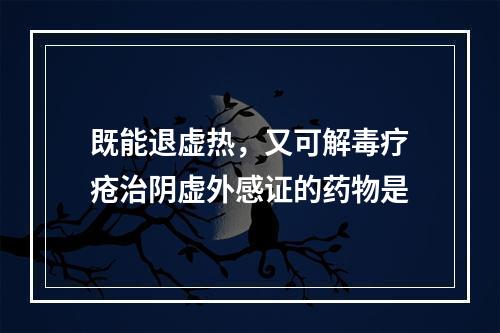 既能退虚热，又可解毒疗疮治阴虚外感证的药物是